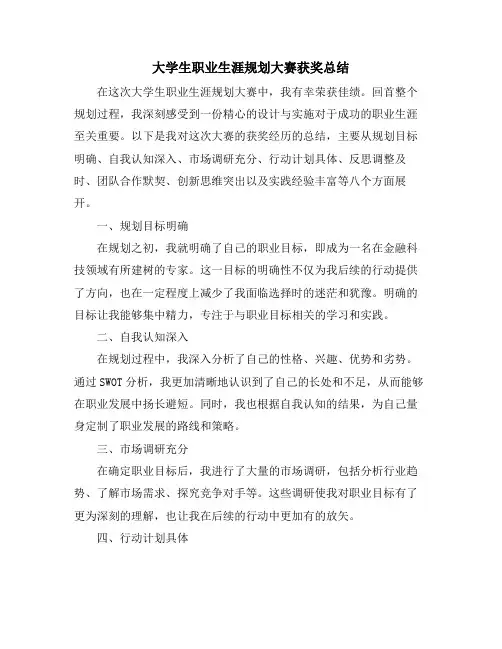 大学生职业生涯规划大赛获奖总结

在这次大学生职业生涯规划大赛中，我有幸荣获佳绩。回首整个规划过程，我深刻感受到一份精心的设计与实施对于成功的职业生涯至关重要。以下是我对这次大赛的获奖经历的总结，主要从规划目标明确、自我认知深入、市场调研充分、行动计划具体、反思调整及时、团队合作默契、创新思维突出以及实践经验丰富等八个方面展开。

一、规划目标明确

在规划之初，我就明确了自己的职业目标，即成为一名在金融科技领域有所建树的专家。这一目标的明确性不仅为我后续的行动提供了方向，也在一定程度上减少了我面临选择时的迷茫和犹豫。明确的目标让我能够集中精力，专注于与职业目标相关的学习和实践。

二、自我认知深入

在规划过程中，我深入分析了自己的性格、兴趣、优势和劣势。通过 SWOT 分析，我更加清晰地认识到了自己的长处和不足，从而能够在职业发展中扬长避短。同时，我也根据自我认知的结果，为自己量身定制了职业发展的路线和策略。

三、市场调研充分

在确定职业目标后，我进行了大量的市场调研，包括分析行业趋势、了解市场需求、探究竞争对手等。这些调研使我对职业目标有了更为深刻的理解，也让我在后续的行动中更加有的放矢。

四、行动计划具体